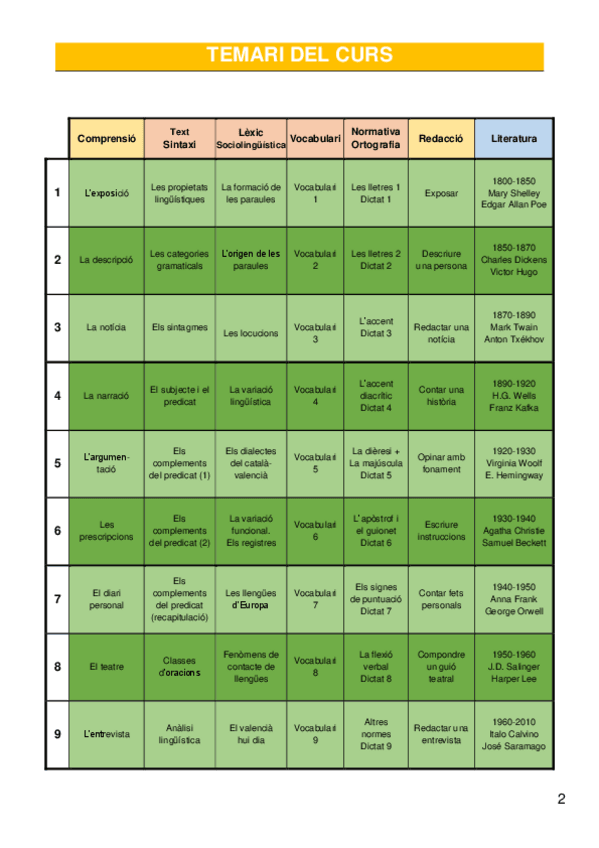 TEMARI DEL CURS

| | Comprensió | Text Sintaxi | Lèxic Sociolingüística | Vocabulari | Normativa Ortografia | Redacció | Literatura |
|---|---|---|---|---|---|---|---|
| 1 | L'exposició | Les propietats lingüístiques | La formació de les paraules | Vocabulari 1 | Les lletres 1 Dictat 1 | Exposar | 1800-1850 Mary Shelley Edgar Allan Poe |
| 2 | La descripció | Les categories gramaticals | L'origen de les paraules | Vocabulari 2 | Les lletres 2 Dictat 2 | Descriure una persona | 1850-1870 Charles Dickens Victor Hugo |
| 3 | La notícia | Els sintagmes | Les locucions | Vocabulari 3 | L'accent Dictat 3 | Redactar una notícia | 1870-1890 Mark Twain Anton Txékhov |
| 4 | La narració | El subjecte i el predicat | La variació lingüística | Vocabulari 4 | L'accent diacrític Dictat 4 | Contar una història | 1890-1920 H.G. Wells Franz Kafka |
| 5 | L'argumentació | Els complements del predicat (1) | Els dialectes del català-valencià | Vocabulari 5 | La dièresi + La majúscula Dictat 5 | Opinar amb fonament | 1920-1930 Virginia Woolf E. Hemingway |
| 6 | Les prescripcions | Els complements del predicat (2) | La variació funcional. Els registres | Vocabulari 6 | L'apòstrof i el guionet Dictat 6 | Escriure instruccions | 1930-1940 Agatha Christie Samuel Beckett |
| 7 | El diari personal | Els complements del predicat (recapitulació) | Les llengües d'Europa | Vocabulari 7 | Els signes de puntuació Dictat 7 | Contar fets personals | 1940-1950 Anna Frank George Orwell |
| 8 | El teatre | Classes d'oracions | Fenòmens de contacte de llengües | Vocabulari 8 | La flexió verbal Dictat 8 | Compondre un guió teatral | 1950-1960 J.D. Salinger Harper Lee |
| 9 | L'entrevista | Anàlisi lingüística | El valencià hui dia | Vocabulari 9 | Altres normes Dictat 9 | Redactar una entrevista | 1960-2010 Italo Calvino José Saramago |

2